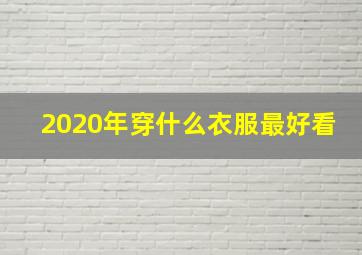 2020年穿什么衣服最好看